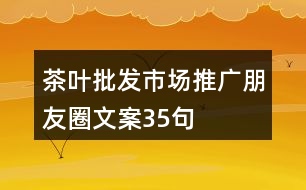 茶叶批发市场推广朋友圈文案35句